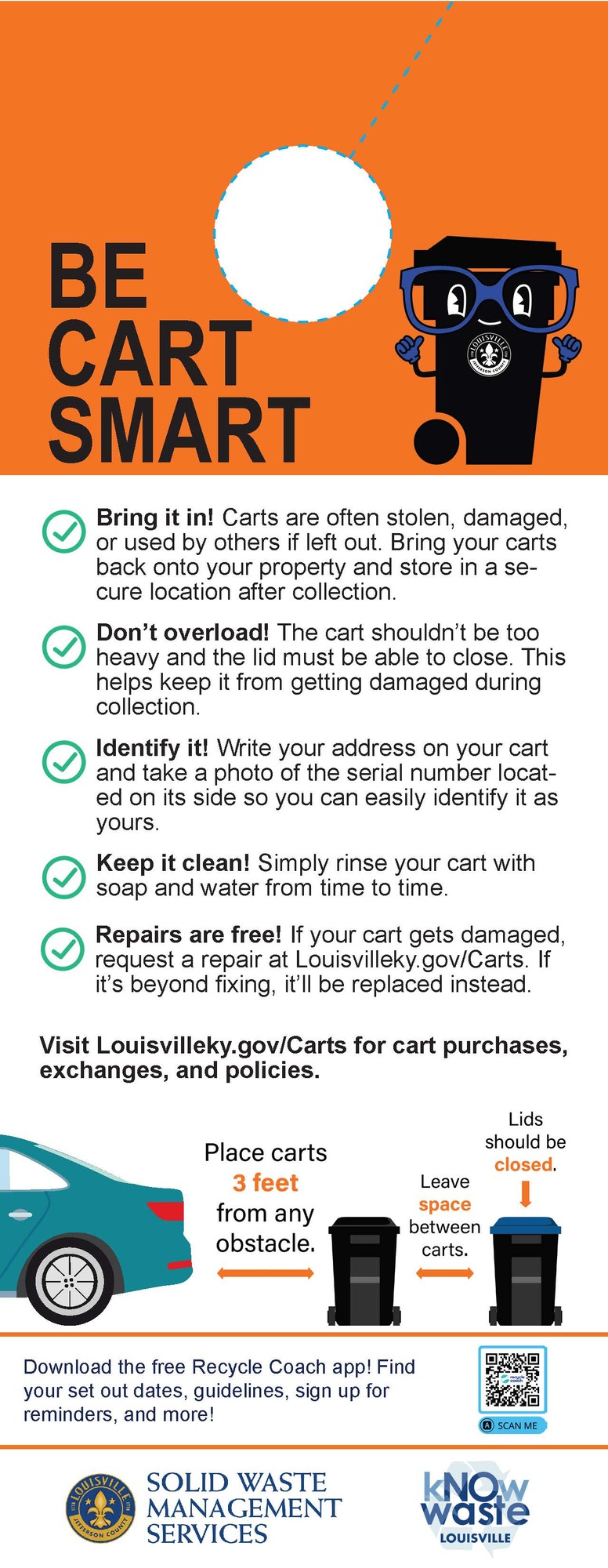 BE CART SMART

LOUISVILLE JEFFERSON COUNTY

Bring it in! Carts are often stolen, damaged, or used by others if left out. Bring your carts back onto your property and store in a secure location after collection.

Don't overload! The cart shouldn't be too heavy and the lid must be able to close. This helps keep it from getting damaged during collection.

Identify it! Write your address on your cart and take a photo of the serial number located on its side so you can easily identify it as yours.

Keep it clean! Simply rinse your cart with soap and water from time to time.

Repairs are free! If your cart gets damaged, request a repair at Louisvilleky.gov/Carts. If it's beyond fixing, it'll be replaced instead.

Visit Louisvilleky.gov/Carts for cart purchases, exchanges, and policies.

Place carts 3 feet from any obstacle.

Leave space between carts.

Lids should be closed.

Download the free Recycle Coach app! Find your set out dates, guidelines, sign up for reminders, and more!

recycle coach

SCAN ME

LOUISVILLE JEFFERSON COUNTY

SOLID WASTE MANAGEMENT SERVICES

kNOw waste LOUISVILLE